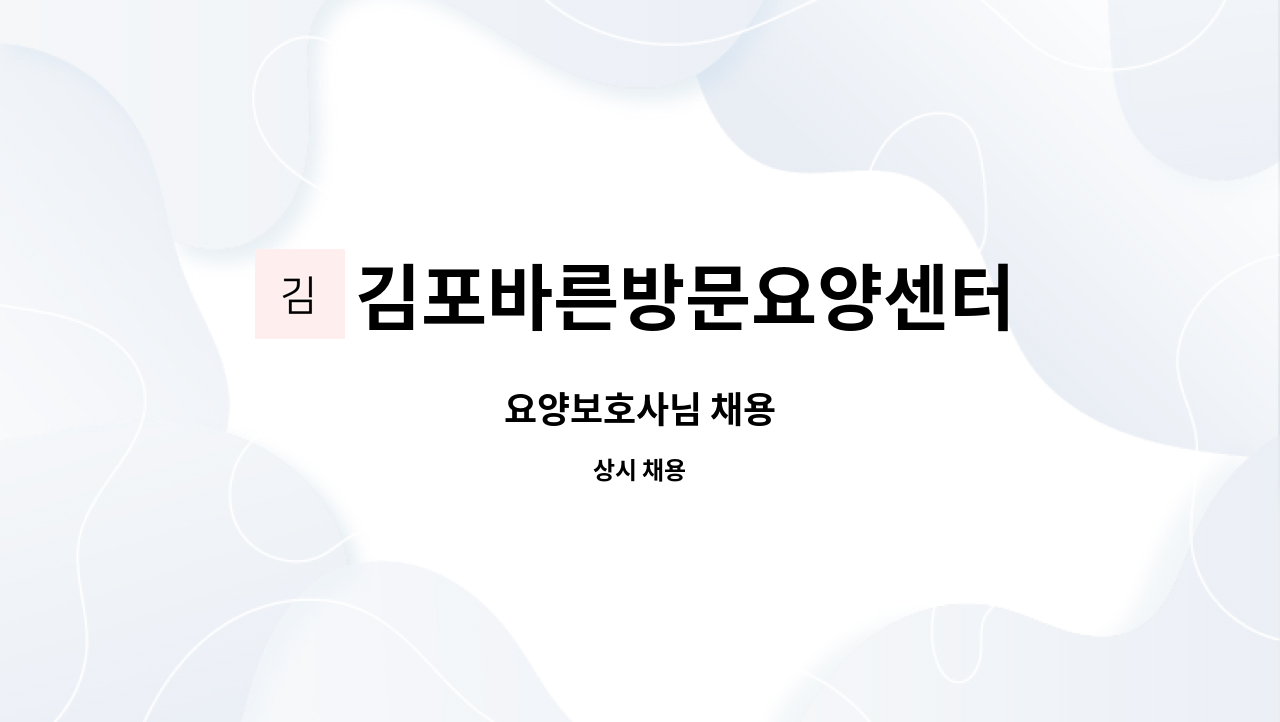 김 김포바른방문요양센터

요양보호사님 채용

상시 채용